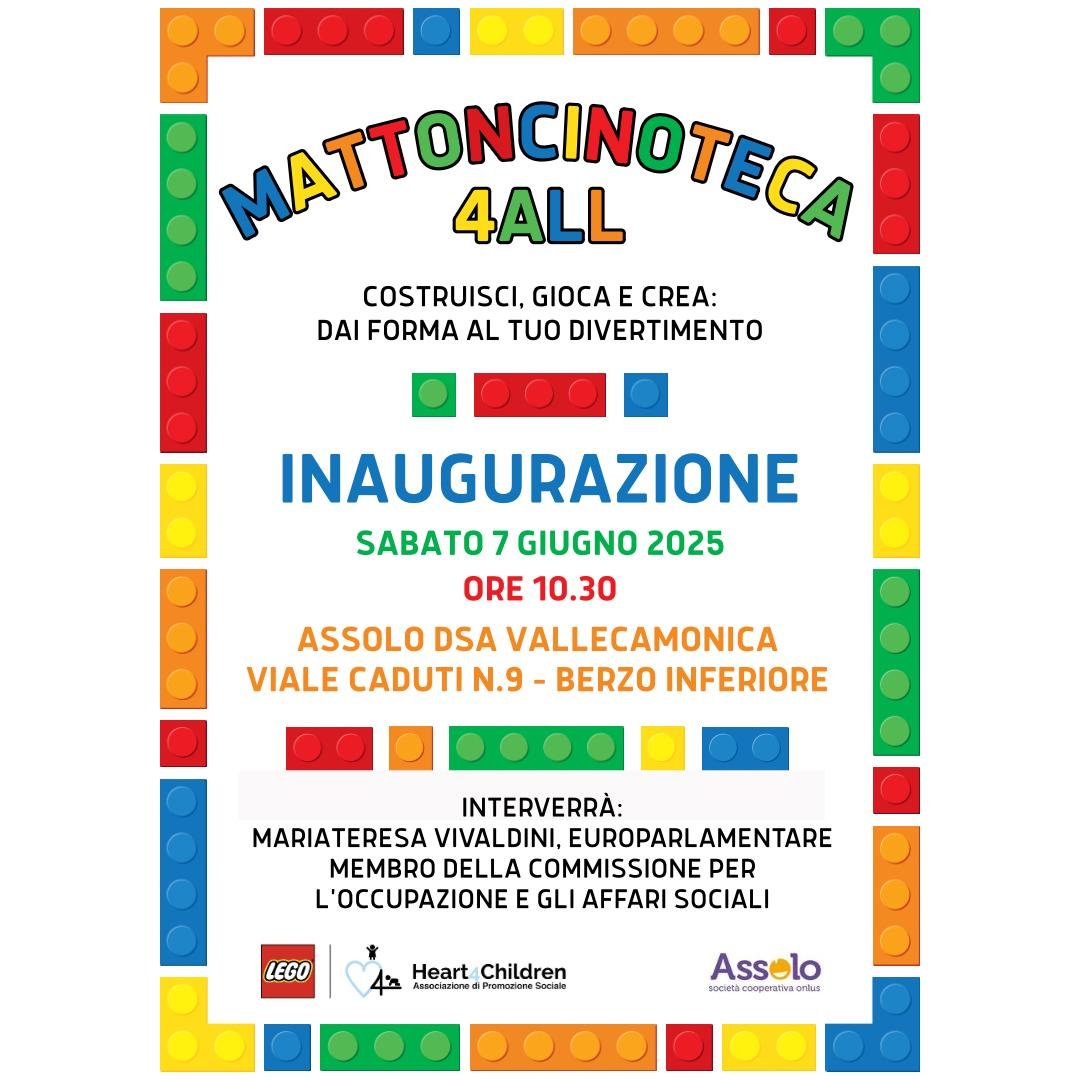 MATTONCINOTECA
4ALL

COSTRUISCI, GIOCA E CREA:
DAI FORMA AL TUO DIVERTIMENTO

INAUGURAZIONE

SABATO 7 GIUGNO 2025

ORE 10.30

ASSOLO DSA VALLECAMONICA
VIALE CADUTI N.9 - BERZO INFERIORE

INTERVERRÀ:
MARIATERESA VIVALDINI, EUROPARLAMENTARE
MEMBRO DELLA COMMISSIONE PER
L'OCCUPAZIONE E GLI AFFARI SOCIALI

LEGO

Heart4Children
Associazione di Promozione Sociale

Assolo
società cooperativa onlus